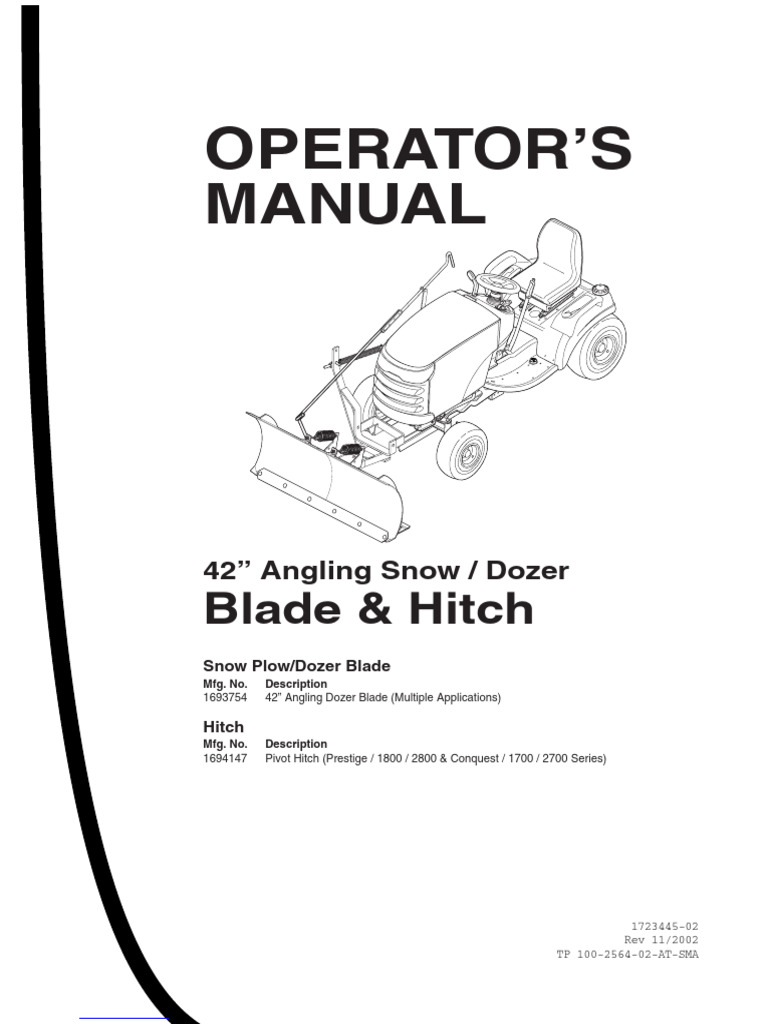 OPERATOR'S MANUAL

42" Angling Snow / Dozer
Blade & Hitch

Snow Plow/Dozer Blade

| Mfg. No. | Description |
|---|---|
| 1693754 | 42" Angling Dozer Blade (Multiple Applications) |

Hitch

| Mfg. No. | Description |
|---|---|
| 1694147 | Pivot Hitch (Prestige / 1800 / 2800 & Conquest / 1700 / 2700 Series) |

1723445-02
Rev 11/2002
TP 100-2564-02-AT-SMA